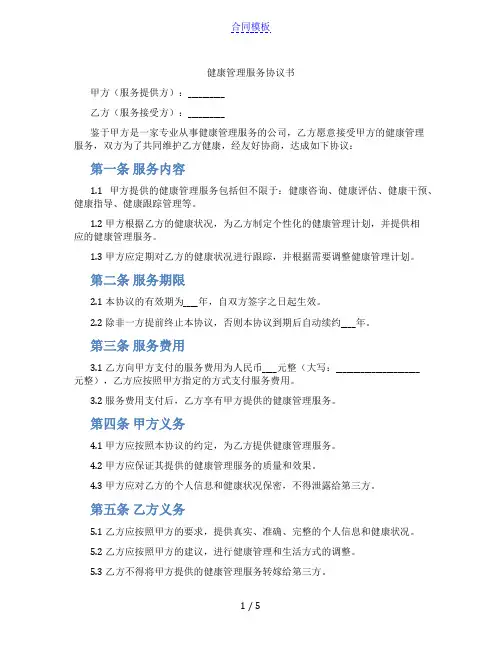 合同模板

健康管理服务协议书

甲方（服务提供方）：________

乙方（服务接受方）：________

鉴于甲方是一家专业从事健康管理服务的公司，乙方愿意接受甲方的健康管理服务，双方为了共同维护乙方健康，经友好协商，达成如下协议：

第一条 服务内容

1.1 甲方提供的健康管理服务包括但不限于：健康咨询、健康评估、健康干预、健康指导、健康跟踪管理等。

1.2 甲方根据乙方的健康状况，为乙方制定个性化的健康管理计划，并提供相应的健康管理服务。

1.3 甲方应定期对乙方的健康状况进行跟踪，并根据需要调整健康管理计划。

第二条 服务期限

2.1 本协议的有效期为___年，自双方签字之日起生效。

2.2 除非一方提前终止本协议，否则本协议到期后自动续约___年。

第三条 服务费用

3.1 乙方向甲方支付的服务费用为人民币___元整（大写：__________________元整），乙方应按照甲方指定的方式支付服务费用。

3.2 服务费用支付后，乙方享有甲方提供的健康管理服务。

第四条 甲方义务

4.1 甲方应按照本协议的约定，为乙方提供健康管理服务。

4.2 甲方应保证其提供的健康管理服务的质量和效果。

4.3 甲方应对乙方的个人信息和健康状况保密，不得泄露给第三方。

第五条 乙方义务

5.1 乙方应按照甲方的要求，提供真实、准确、完整的个人信息和健康状况。

5.2 乙方应按照甲方的建议，进行健康管理和生活方式的调整。

5.3 乙方不得将甲方提供的健康管理服务转嫁给第三方。

1 / 5